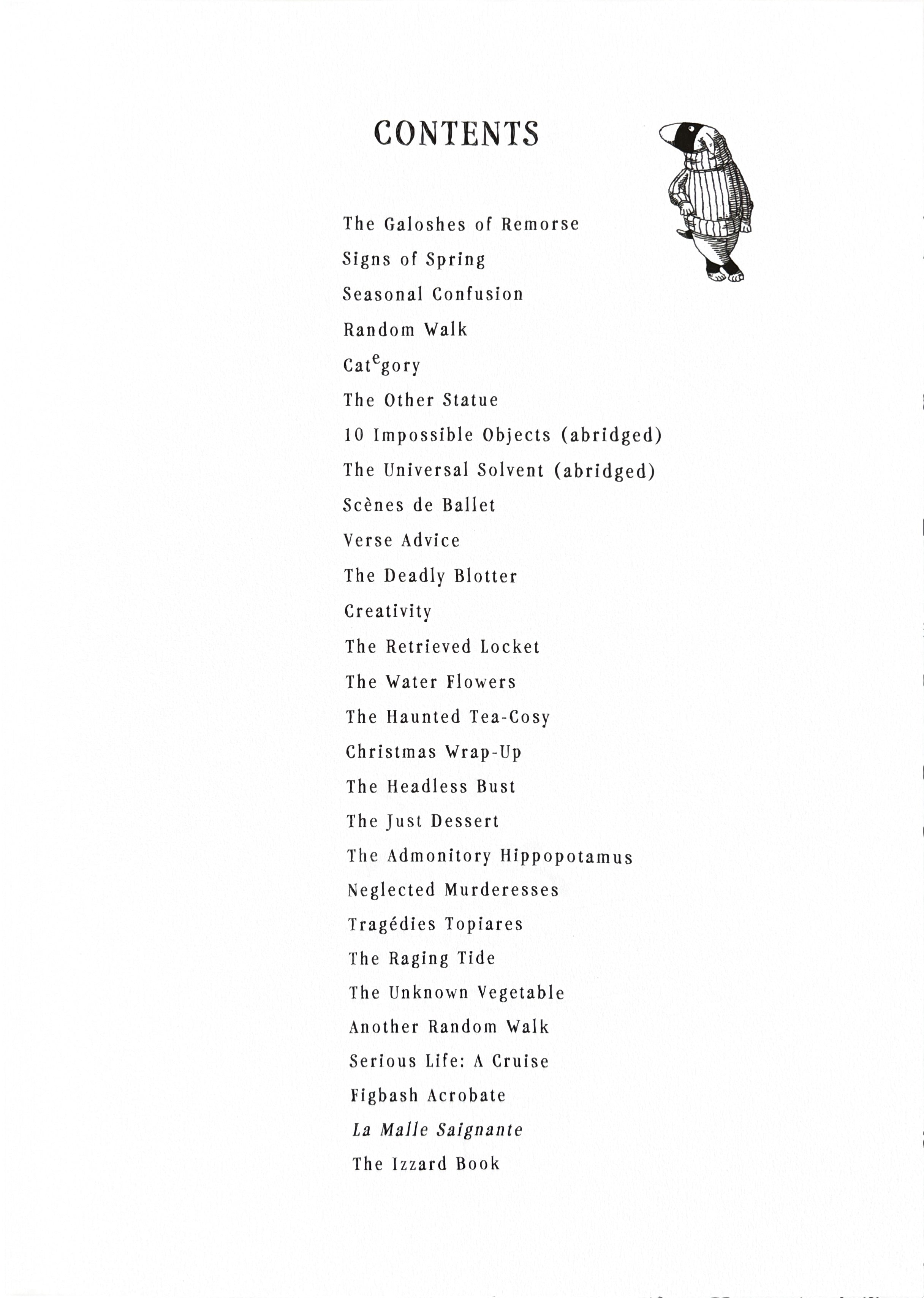 CONTENTS

The Galoshes of Remorse

Signs of Spring

Seasonal Confusion

Random Walk

Cat$^{e}$gory

The Other Statue

10 Impossible Objects (abridged)

The Universal Solvent (abridged)

Scènes de Ballet

Verse Advice

The Deadly Blotter

Creativity

The Retrieved Locket

The Water Flowers

The Haunted Tea-Cosy

Christmas Wrap-Up

The Headless Bust

The Just Dessert

The Admonitory Hippopotamus

Neglected Murderesses

Tragédies Topiares

The Raging Tide

The Unknown Vegetable

Another Random Walk

Serious Life: A Cruise

Figbash Acrobate

La Malle Saignante

The Izzard Book